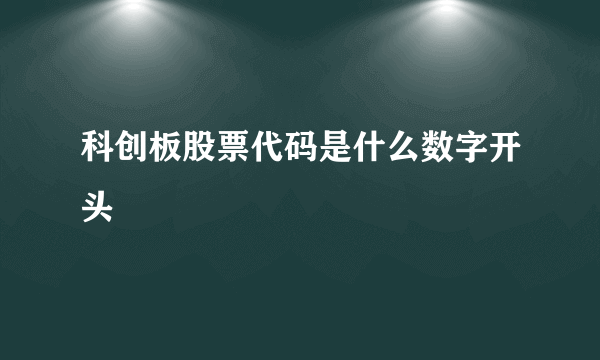 科创板股票代码是什么数字开头